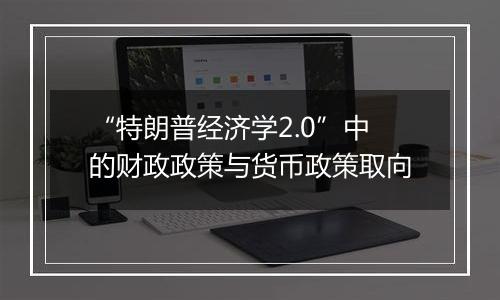 “特朗普经济学2.0”中的财政政策与货币政策取向